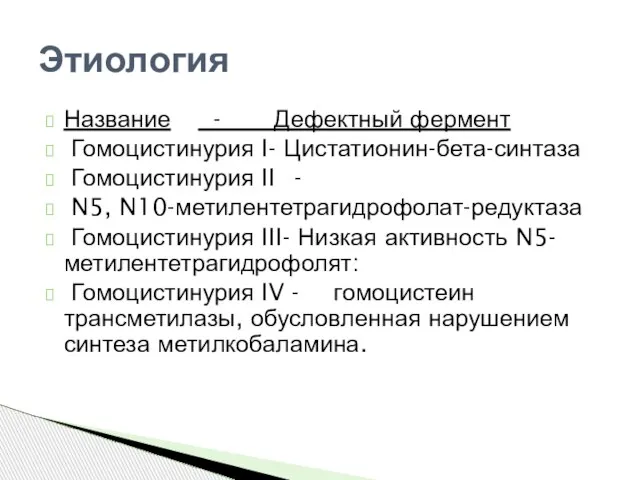 Этиология

Название - Дефектный фермент

Гомоцистинурия I- Цистатионин-бета-синтаза

Гомоцистинурия II -

N5, N10-метилентетрагидрофолат-редуктаза

Гомоцистинурия III- Низкая активность N5-метилентетрагидрофолят:

Гомоцистинурия IV - гомоцистеин трансметилазы, обусловленная нарушением синтеза метилкобаламина.